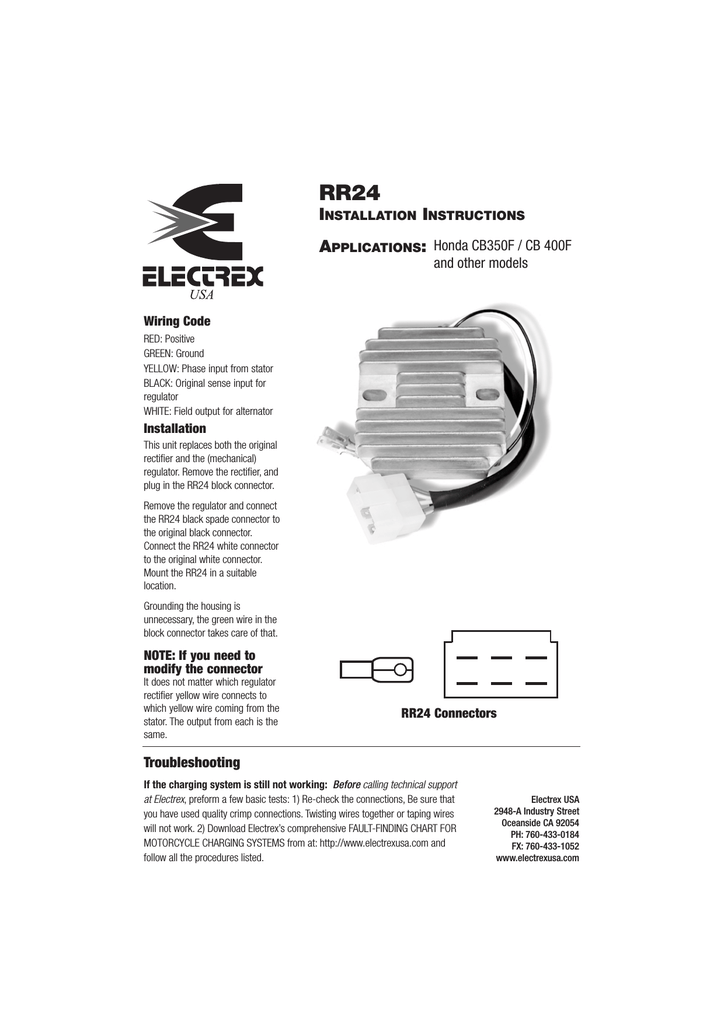 ELECTREX
USA

RR24
INSTALLATION INSTRUCTIONS

APPLICATIONS: Honda CB350F / CB 400F and other models

Wiring Code
RED: Positive
GREEN: Ground
YELLOW: Phase input from stator
BLACK: Original sense input for regulator
WHITE: Field output for alternator

Installation
This unit replaces both the original rectifier and the (mechanical) regulator. Remove the rectifier, and plug in the RR24 block connector.

Remove the regulator and connect the RR24 black spade connector to the original black connector. Connect the RR24 white connector to the original white connector. Mount the RR24 in a suitable location.

Grounding the housing is unnecessary, the green wire in the block connector takes care of that.

NOTE: If you need to modify the connector
It does not matter which regulator rectifier yellow wire connects to which yellow wire coming from the stator. The output from each is the same.

RR24 Connectors

Troubleshooting
If the charging system is still not working: Before calling technical support at Electrex, preform a few basic tests: 1) Re-check the connections, Be sure that you have used quality crimp connections. Twisting wires together or taping wires will not work. 2) Download Electrex's comprehensive FAULT-FINDING CHART FOR MOTORCYCLE CHARGING SYSTEMS from at: http://www.electrexusa.com and follow all the procedures listed.

Electrex USA
2948-A Industry Street
Oceanside CA 92054
PH: 760-433-0184
FX: 760-433-1052
www.electrexusa.com